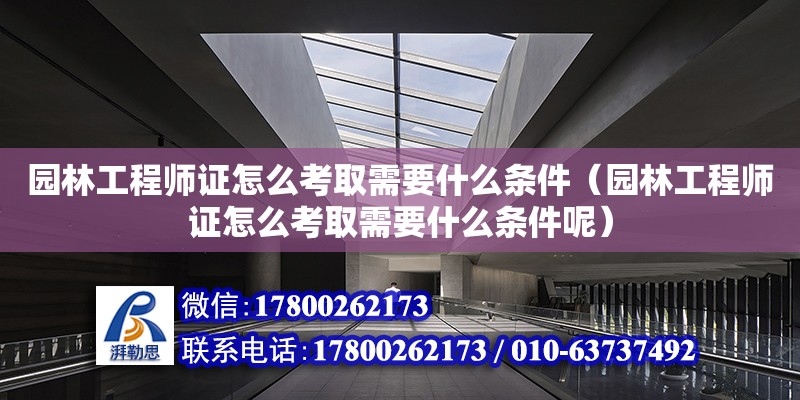 园林工程师证怎么考取需要什么条件（园林工程师证怎么考取需要什么条件呢）

湃勒思

微信：17800262173

联系电话：17800262173 / 010-63737492